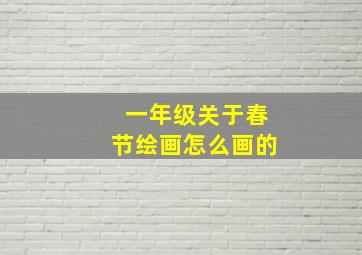 一年级关于春节绘画怎么画的